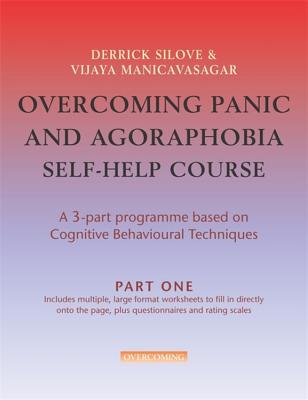 DERRICK SILOVE &
VIJAYA MANICAVASAGAR

OVERCOMING PANIC AND AGORAPHOBIA SELF-HELP COURSE

A 3-part programme based on Cognitive Behavioural Techniques

PART ONE
Includes multiple, large format worksheets to fill in directly onto the page, plus questionnaires and rating scales

OVERCOMING